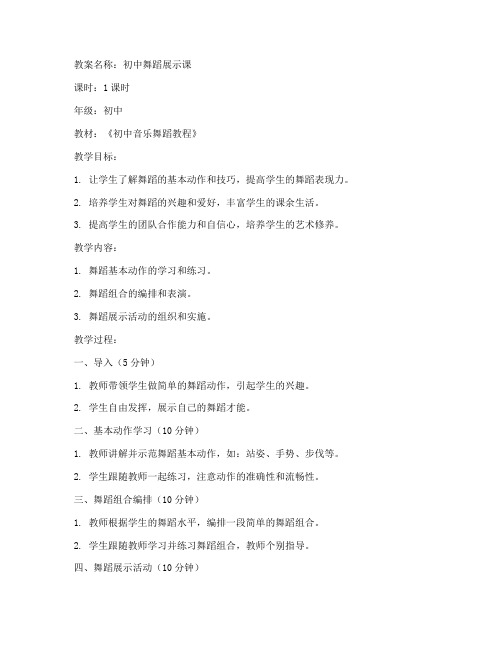 教案名称：初中舞蹈展示课

课时：1课时

年级：初中

教材：《初中音乐舞蹈教程》

教学目标：

1. 让学生了解舞蹈的基本动作和技巧，提高学生的舞蹈表现力。

2. 培养学生对舞蹈的兴趣和爱好，丰富学生的课余生活。

3. 提高学生的团队合作能力和自信心，培养学生的艺术修养。

教学内容：

1. 舞蹈基本动作的学习和练习。

2. 舞蹈组合的编排和表演。

3. 舞蹈展示活动的组织和实施。

教学过程：

一、导入（5分钟）

1. 教师带领学生做简单的舞蹈动作，引起学生的兴趣。

2. 学生自由发挥，展示自己的舞蹈才能。

二、基本动作学习（10分钟）

1. 教师讲解并示范舞蹈基本动作，如：站姿、手势、步伐等。

2. 学生跟随教师一起练习，注意动作的准确性和流畅性。

三、舞蹈组合编排（10分钟）

1. 教师根据学生的舞蹈水平，编排一段简单的舞蹈组合。

2. 学生跟随教师学习并练习舞蹈组合，教师个别指导。

四、舞蹈展示活动（10分钟）